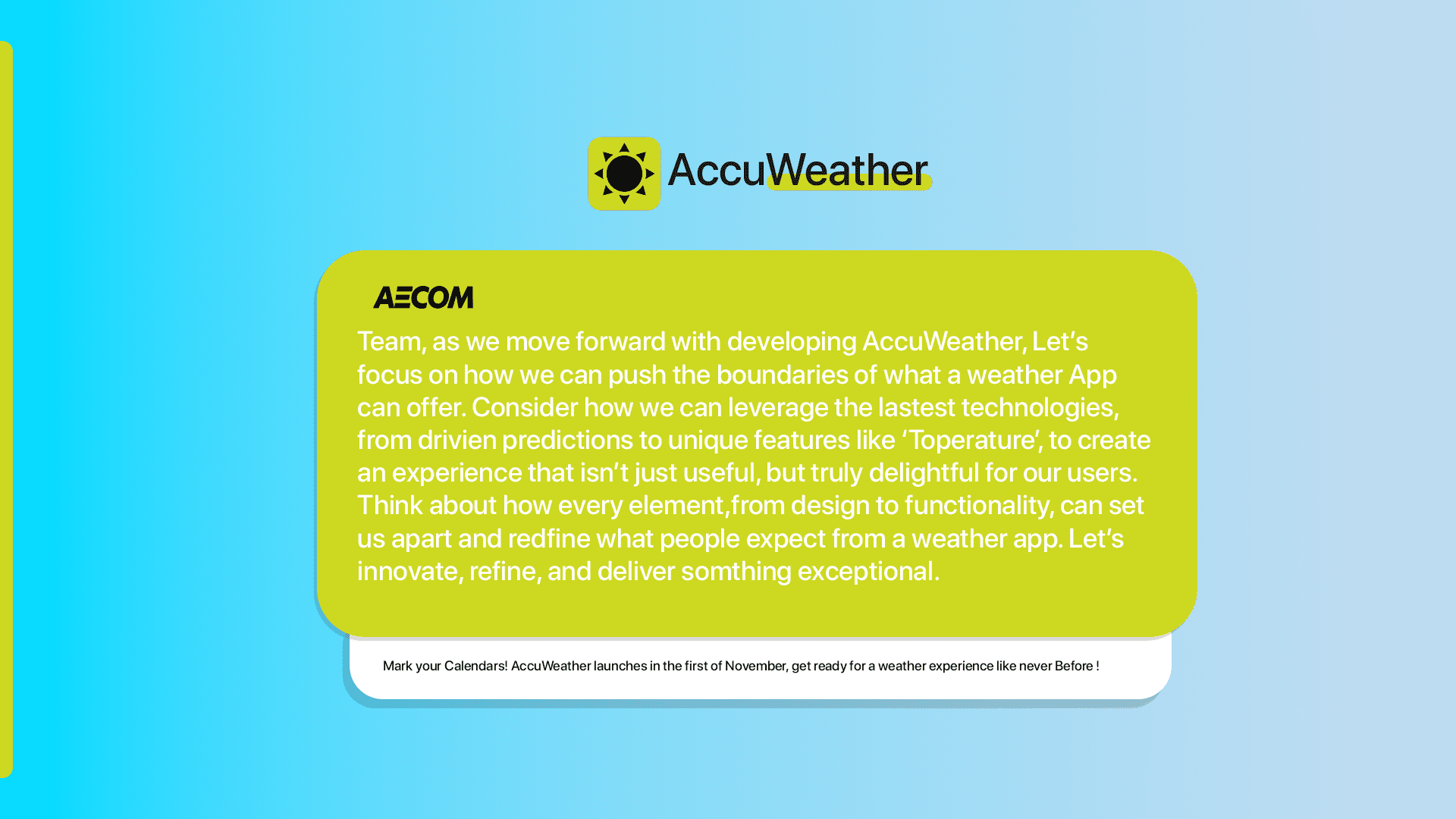 AccuWeather

AECOM

Team, as we move forward with developing AccuWeather, Let's focus on how we can push the boundaries of what a weather App can offer. Consider how we can leverage the lastest technologies, from drivien predictions to unique features like 'Toperature', to create an experience that isn't just useful, but truly delightful for our users. Think about how every element,from design to functionality, can set us apart and redfine what people expect from a weather app. Let's innovate, refine, and deliver somthing exceptional.

Mark your Calendars! AccuWeather launches in the first of November, get ready for a weather experience like never Before !